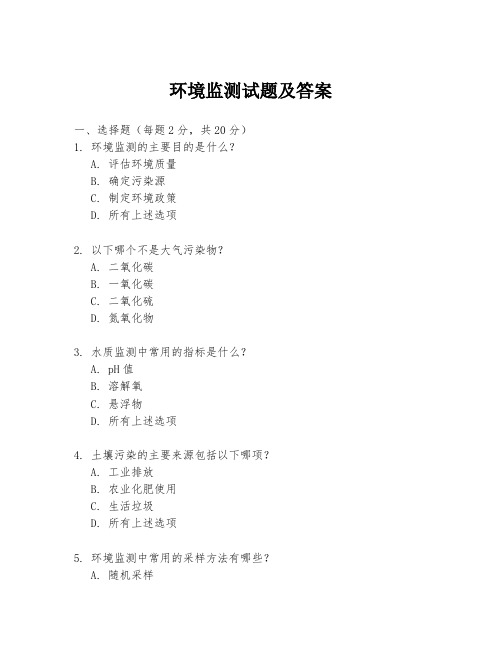 环境监测试题及答案

一、选择题（每题 2 分，共 20 分）

1. 环境监测的主要目的是什么？

A. 评估环境质量

B. 确定污染源

C. 制定环境政策

D. 所有上述选项

2. 以下哪个不是大气污染物？

A. 二氧化碳

B. 一氧化碳

C. 二氧化硫

D. 氮氧化物

3. 水质监测中常用的指标是什么？

A. pH 值

B. 溶解氧

C. 悬浮物

D. 所有上述选项

4. 土壤污染的主要来源包括以下哪项？

A. 工业排放

B. 农业化肥使用

C. 生活垃圾

D. 所有上述选项

5. 环境监测中常用的采样方法有哪些？

A. 随机采样